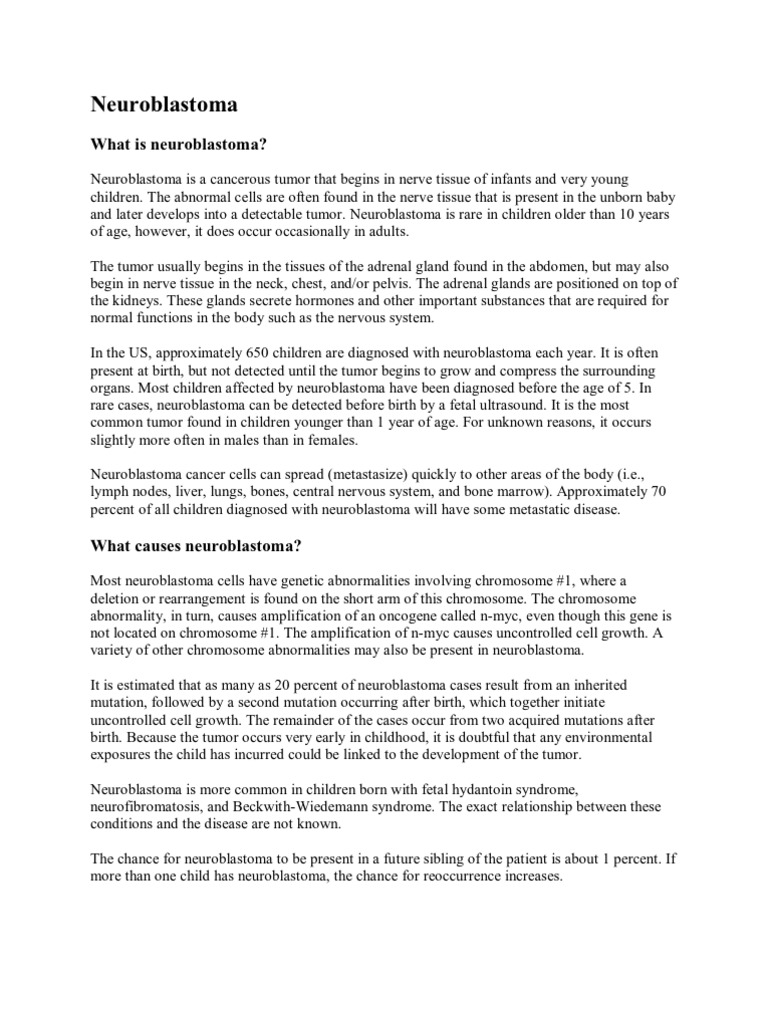 Neuroblastoma

What is neuroblastoma?

Neuroblastoma is a cancerous tumor that begins in nerve tissue of infants and very young children. The abnormal cells are often found in the nerve tissue that is present in the unborn baby and later develops into a detectable tumor. Neuroblastoma is rare in children older than 10 years of age, however, it does occur occasionally in adults.

The tumor usually begins in the tissues of the adrenal gland found in the abdomen, but may also begin in nerve tissue in the neck, chest, and/or pelvis. The adrenal glands are positioned on top of the kidneys. These glands secrete hormones and other important substances that are required for normal functions in the body such as the nervous system.

In the US, approximately 650 children are diagnosed with neuroblastoma each year. It is often present at birth, but not detected until the tumor begins to grow and compress the surrounding organs. Most children affected by neuroblastoma have been diagnosed before the age of 5. In rare cases, neuroblastoma can be detected before birth by a fetal ultrasound. It is the most common tumor found in children younger than 1 year of age. For unknown reasons, it occurs slightly more often in males than in females.

Neuroblastoma cancer cells can spread (metastasize) quickly to other areas of the body (i.e., lymph nodes, liver, lungs, bones, central nervous system, and bone marrow). Approximately 70 percent of all children diagnosed with neuroblastoma will have some metastatic disease.

What causes neuroblastoma?

Most neuroblastoma cells have genetic abnormalities involving chromosome #1, where a deletion or rearrangement is found on the short arm of this chromosome. The chromosome abnormality, in turn, causes amplification of an oncogene called n-myc, even though this gene is not located on chromosome #1. The amplification of n-myc causes uncontrolled cell growth. A variety of other chromosome abnormalities may also be present in neuroblastoma.

It is estimated that as many as 20 percent of neuroblastoma cases result from an inherited mutation, followed by a second mutation occurring after birth, which together initiate uncontrolled cell growth. The remainder of the cases occur from two acquired mutations after birth. Because the tumor occurs very early in childhood, it is doubtful that any environmental exposures the child has incurred could be linked to the development of the tumor.

Neuroblastoma is more common in children born with fetal hydantoin syndrome, neurofibromatosis, and Beckwith-Wiedemann syndrome. The exact relationship between these conditions and the disease are not known.

The chance for neuroblastoma to be present in a future sibling of the patient is about 1 percent. If more than one child has neuroblastoma, the chance for reoccurrence increases.